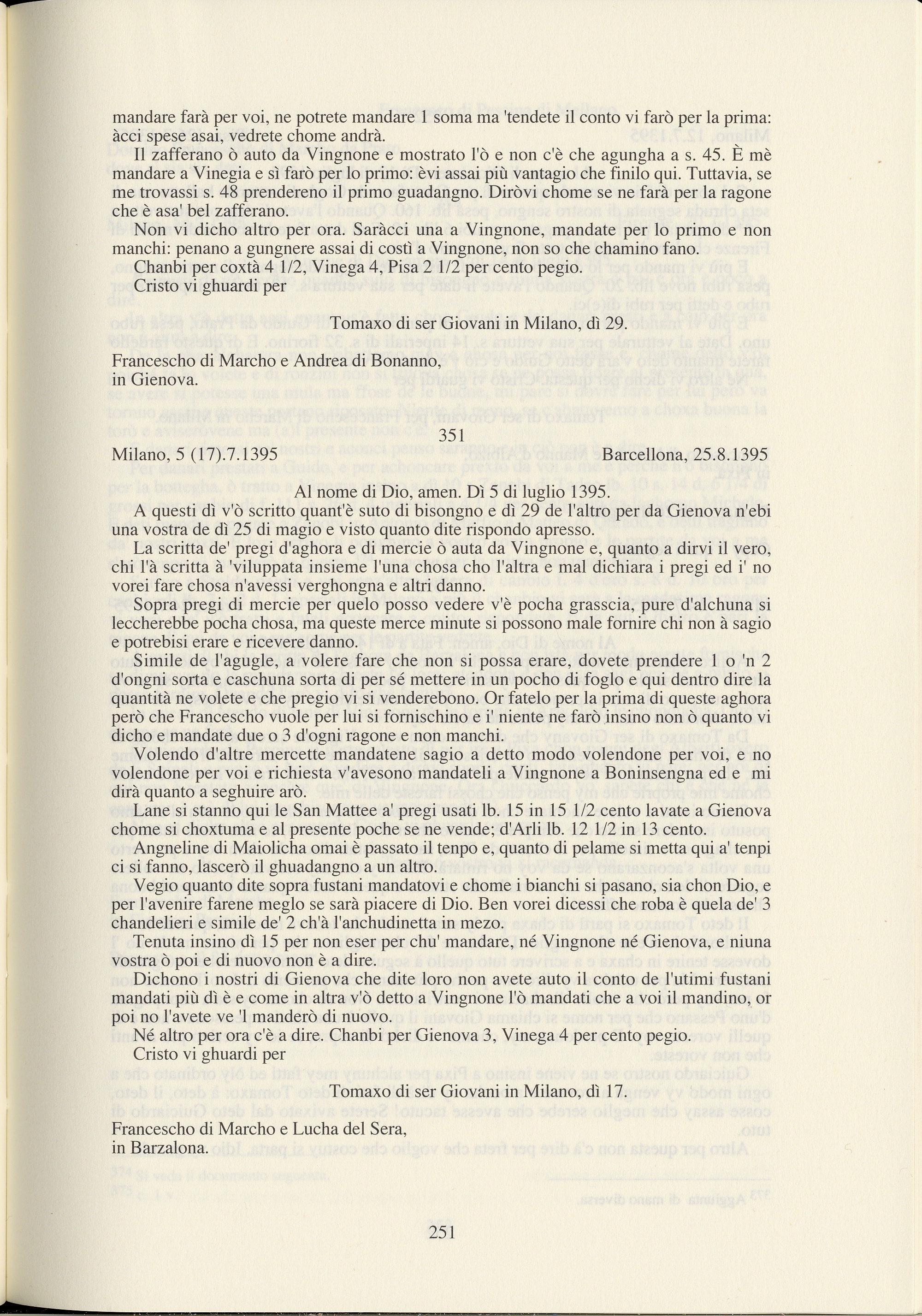 mandare farà per voi, ne potrete mandare 1 soma ma 'tendete il conto vi farò per la prima: àcci spese asai, vedrete chome andrà.

Il zafferano ò auto da Vingnone e mostrato l'ò e non c'è che agungha a s. 45. È mè mandare a Vinegia e sì farò per lo primo: èvi assai più vantagio che finilo qui. Tuttavia, se me trovassi s. 48 prendereno il primo guadangno. Diròvi chome se ne farà per la ragone che è asa' bel zafferano.

Non vi dicho altro per ora. Saràcci una a Vingnone, mandate per lo primo e non manchi: penano a gungnere assai di costì a Vingnone, non so che chamino fano.

Chanbi per coxtà 4 1/2, Vinega 4, Pisa 2 1/2 per cento pegio.

Cristo vi ghuardi per

Tomaxo di ser Giovani in Milano, dì 29.

Francescho di Marcho e Andrea di Bonanno, in Gienova.

351

Milano, 5 (17).7.1395 Barcellona, 25.8.1395

Al nome di Dio, amen. Dì 5 di luglio 1395.

A questi dì v'ò scritto quant'è suto di bisongno e dì 29 de l'altro per da Gienova n'ebi una vostra de dì 25 di magio e visto quanto dite rispondo apresso.

La scritta de' pregi d'aghora e di mercie ò auta da Vingnone e, quanto a dirvi il vero, chi l'à scritta à 'viluppata insieme l'una chosa cho l'altra e mal dichiara i pregi ed i' no vorei fare chosa n'avessi verghongna e altri danno.

Sopra pregi di mercie per quelo posso vedere v'è pocha grasscia, pure d'alchuna si leccherebbe pocha chosa, ma queste merce minute si possono male fornire chi non à sagio e potrebisi erare e ricevere danno.

Simile de l'agugle, a volere fare che non si possa erare, dovete prendere 1 o 'n 2 d'ongni sorta e caschuna sorta di per sé mettere in un pocho di foglo e qui dentro dire la quantità ne volete e che pregio vi si venderebono. Or fatelo per la prima di queste aghora però che Francescho vuole per lui si fornischino e i' niente ne farò insino non ò quanto vi dicho e mandate due o 3 d'ogni ragone e non manchi.

Volendo d'altre mercette mandatene sagio a detto modo volendone per voi, e no volendone per voi e richiesta v'avesono mandateli a Vingnone a Boninsengna ed e mi dirà quanto a seghuire arò.

Lane si stanno qui le San Mattee a' pregi usati lb. 15 in 15 1/2 cento lavate a Gienova chome si choxtuma e al presente poche se ne vende; d'Arli lb. 12 1/2 in 13 cento.

Angneline di Maiolicha omai è passato il tenpo e, quanto di pelame si metta qui a' tenpi ci si fanno, lascerò il ghuadangno a un altro.

Vegio quanto dite sopra fustani mandatovi e chome i bianchi si pasano, sia chon Dio, e per l'avenire farene meglo se sarà piacere di Dio. Ben vorei dicessi che roba è quela de' 3 chandelieri e simile de' 2 ch'à l'anchudinetta in mezo.

Tenuta insino dì 15 per non eser per chu' mandare, né Vingnone né Gienova, e niuna vostra ò poi e di nuovo non è a dire.

Dichono i nostri di Gienova che dite loro non avete auto il conto de l'utimi fustani mandati più dì è e come in altra v'ò detto a Vingnone l'ò mandati che a voi il mandino, or poi no l'avete ve 'l manderò di nuovo.

Né altro per ora c'è a dire. Chanbi per Gienova 3, Vinega 4 per cento pegio.

Cristo vi ghuardi per

Tomaxo di ser Giovani in Milano, dì 17.

Francescho di Marcho e Lucha del Sera, in Barzalona.

251